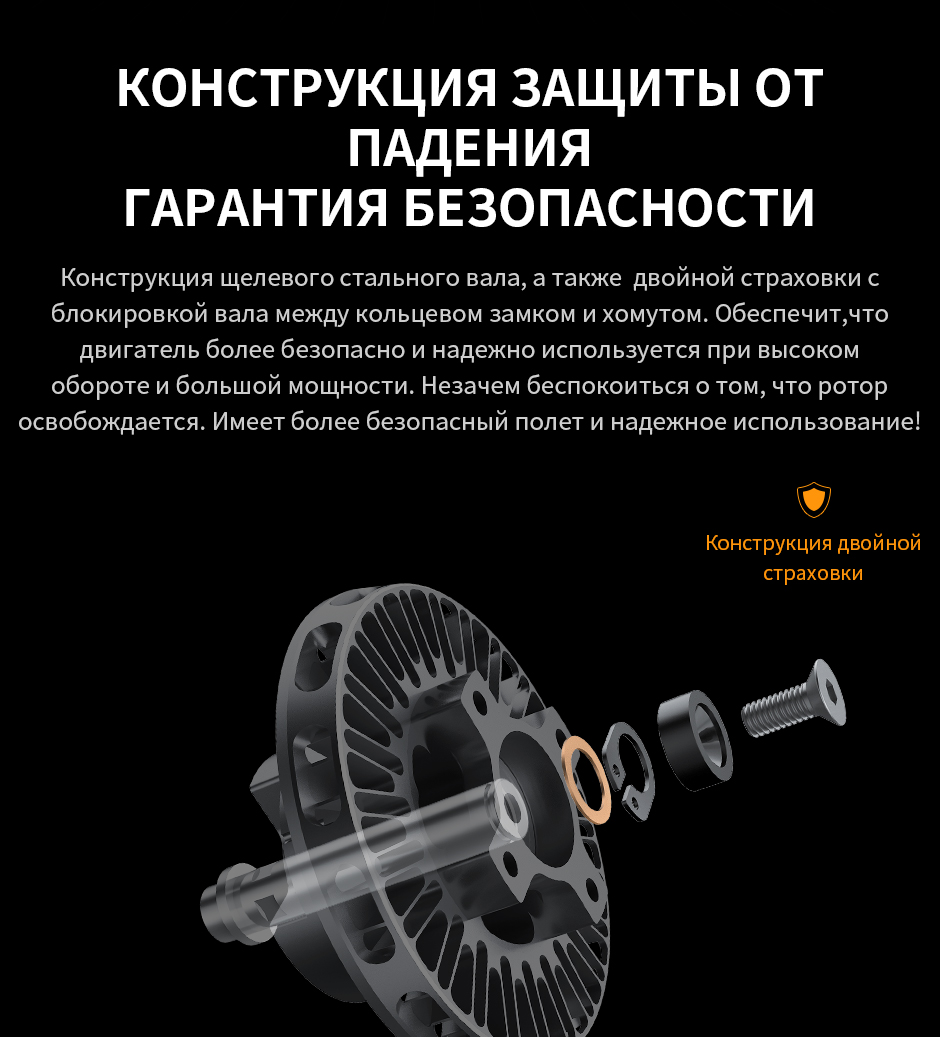 КОНСТРУКЦИЯ ЗАЩИТЫ ОТ ПАДЕНИЯ
ГАРАНТИЯ БЕЗОПАСНОСТИ

Конструкция щелевого стального вала, а также двойной страховки с блокировкой вала между кольцевом замком и хомутом. Обеспечит,что двигатель более безопасно и надежно используется при высоком обороте и большой мощности. Незачем беспокоиться о том, что ротор освобождается. Имеет более безопасный полет и надежное использование!

Конструкция двойной страховки